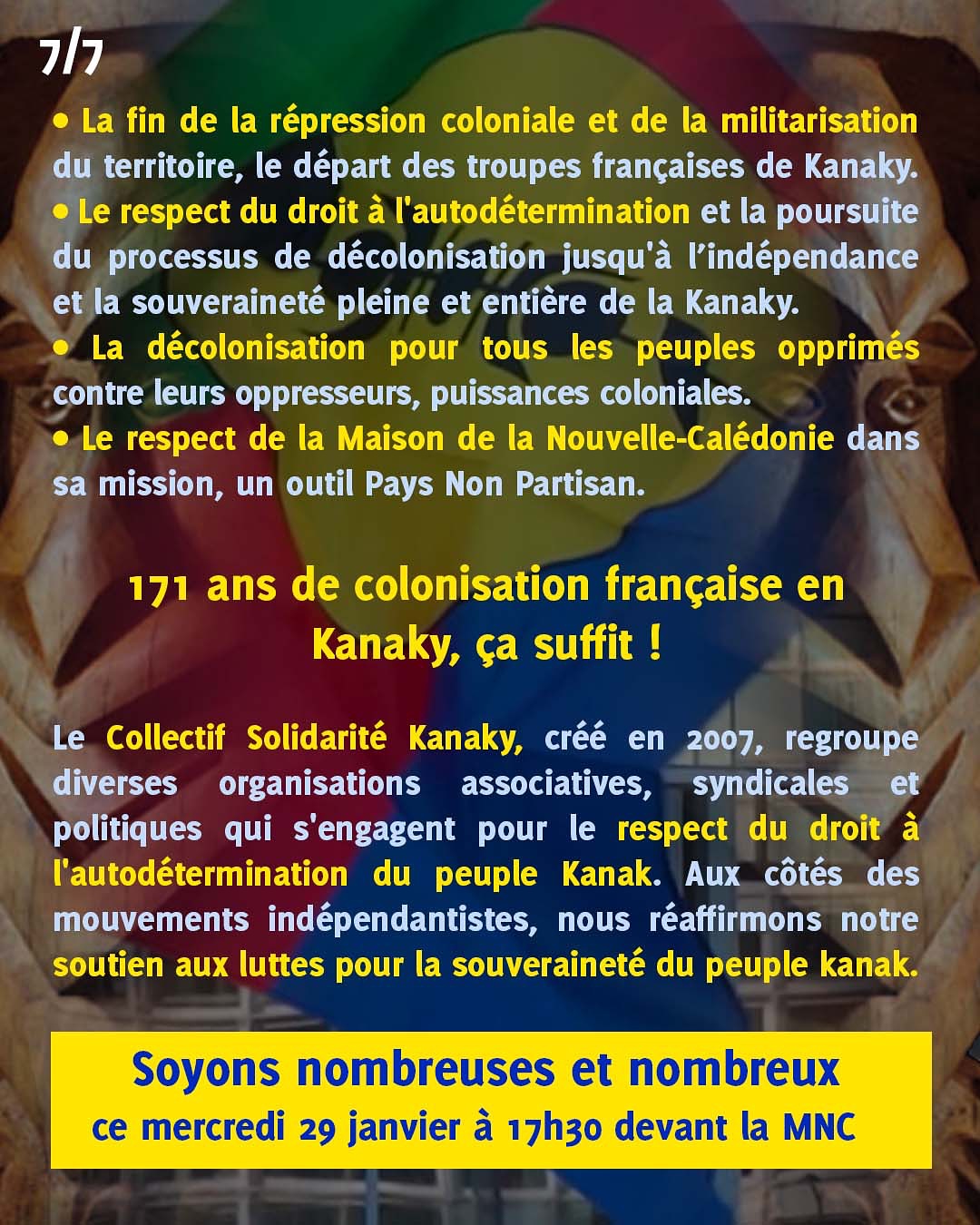 7/7

• La fin de la répression coloniale et de la militarisation du territoire, le départ des troupes françaises de Kanaky.
• Le respect du droit à l'autodétermination et la poursuite du processus de décolonisation jusqu'à l'indépendance et la souveraineté pleine et entière de la Kanaky.
• La décolonisation pour tous les peuples opprimés contre leurs oppresseurs, puissances coloniales.
• Le respect de la Maison de la Nouvelle-Calédonie dans sa mission, un outil Pays Non Partisan.

171 ans de colonisation française en Kanaky, ça suffit !

Le Collectif Solidarité Kanaky, créé en 2007, regroupe diverses organisations associatives, syndicales et politiques qui s'engagent pour le respect du droit à l'autodétermination du peuple Kanak. Aux côtés des mouvements indépendantistes, nous réaffirmons notre soutien aux luttes pour la souveraineté du peuple kanak.

Soyons nombreuses et nombreux
ce mercredi 29 janvier à 17h30 devant la MNC